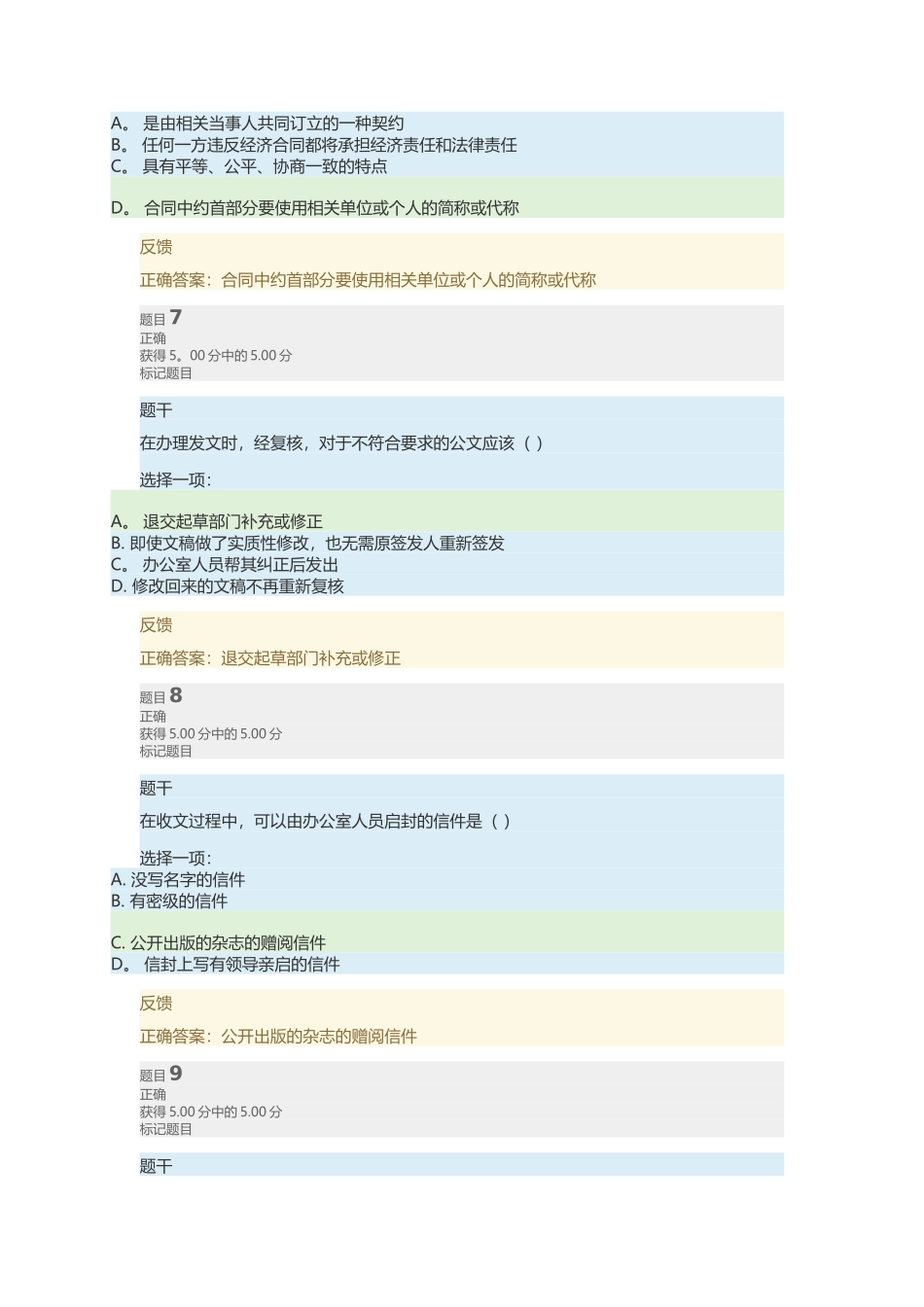 A。 是由相关当事人共同订立的一种契约
B。 任何一方违反经济合同都将承担经济责任和法律责任
C。 具有平等、公平、协商一致的特点

D。 合同中约首部分要使用相关单位或个人的简称或代称

反馈

正确答案：合同中约首部分要使用相关单位或个人的简称或代称

题目 7
正确
获得 5。00 分中的 5.00 分
标记题目

题干

在办理发文时，经复核，对于不符合要求的公文应该（ ）

选择一项：

A。 退交起草部门补充或修正
B. 即使文稿做了实质性修改，也无需原签发人重新签发
C。 办公室人员帮其纠正后发出
D. 修改回来的文稿不再重新复核

反馈

正确答案：退交起草部门补充或修正

题目 8
正确
获得 5.00 分中的 5.00 分
标记题目

题干

在收文过程中，可以由办公室人员启封的信件是（ ）

选择一项：
A. 没写名字的信件
B. 有密级的信件

C. 公开出版的杂志的赠阅信件
D。 信封上写有领导亲启的信件

反馈

正确答案：公开出版的杂志的赠阅信件

题目 9
正确
获得 5.00 分中的 5.00 分
标记题目

题干